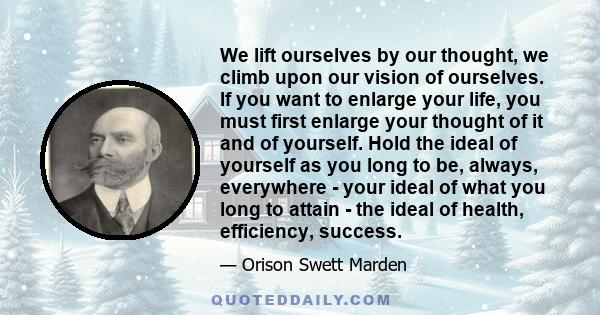 We lift ourselves by our thought, we climb upon our vision of ourselves. If you want to enlarge your life, you must first enlarge your thought of it and of yourself. Hold the ideal of yourself as you long to be, always, everywhere - your ideal of what you long to attain - the ideal of health, efficiency, success.

— Orison Swett Marden

QUOTEDDAILY.COM